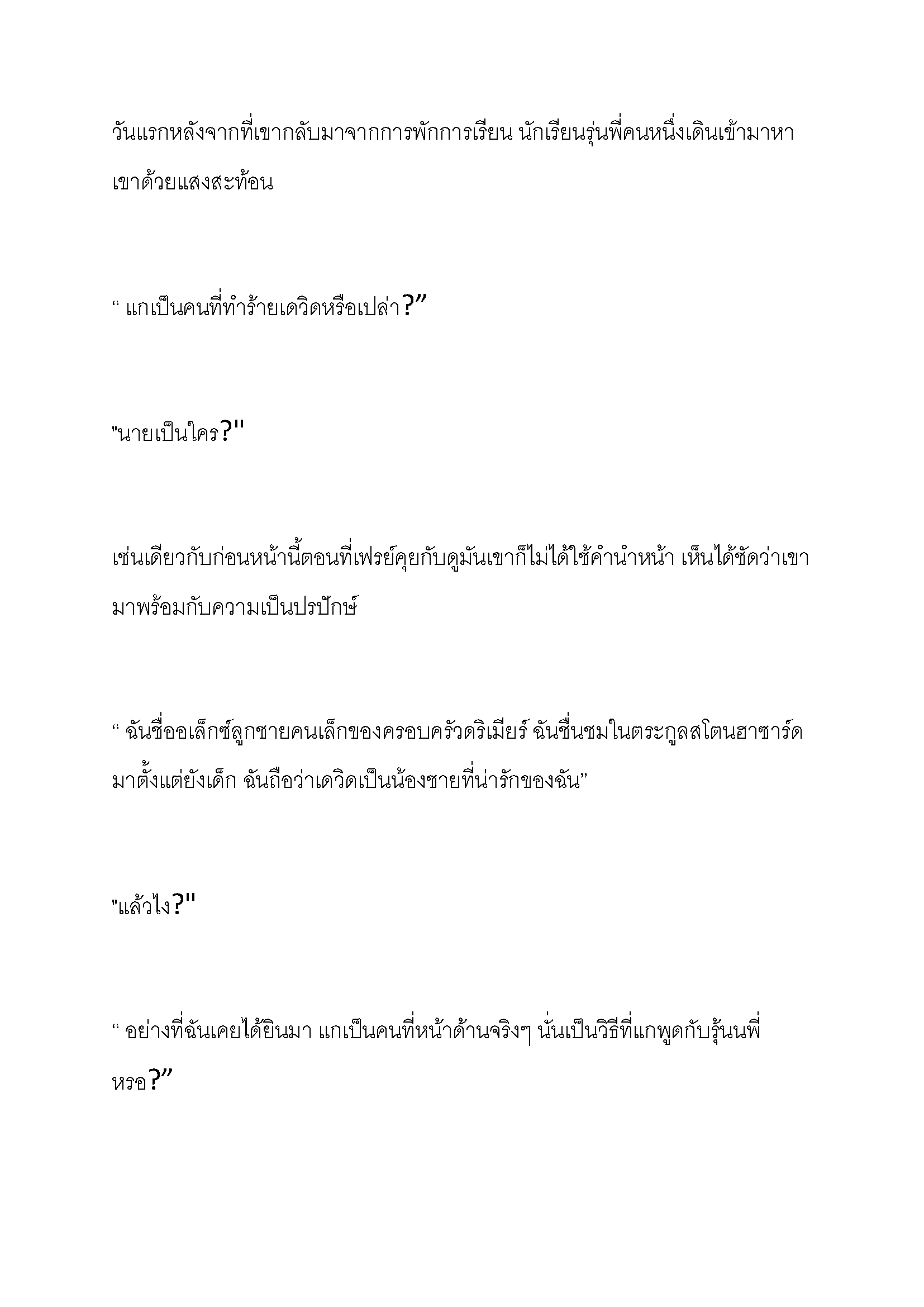 วันแรกหลังจากที่เขากลับมาจากการพักการเรียน นักเรียนรุ่นพี่คนหนึ่งเดินเข้ามาหาเขาด้วยแสงสะท้อน

“ แกเป็นคนที่ทำร้ายเดวิดหรือเปล่า?”

"นายเป็นใคร?"

เช่นเดียวกับก่อนหน้านี้ตอนที่เฟรย์คุยกับดูมันเขาก็ไม่ได้ใช้คำนำหน้า เห็นได้ชัดว่าเขามาพร้อมกับความเป็นปรปักษ์

“ ฉันชื่ออเล็กซ์ลูกชายคนเล็กของครอบครัวดริเมียร์ ฉันชื่นชมในตระกูลสโตนฮาซาร์ดมาตั้งแต่ยังเด็ก ฉันถือว่าเดวิดเป็นน้องชายที่น่ารักของฉัน”

"แล้วไง?"

“ อย่างที่ฉันเคยได้ยินมา แกเป็นคนที่หน้าด้านจริงๆ นั่นเป็นวิธีที่แกพูดกับรุ้นนพี่หรอ?”